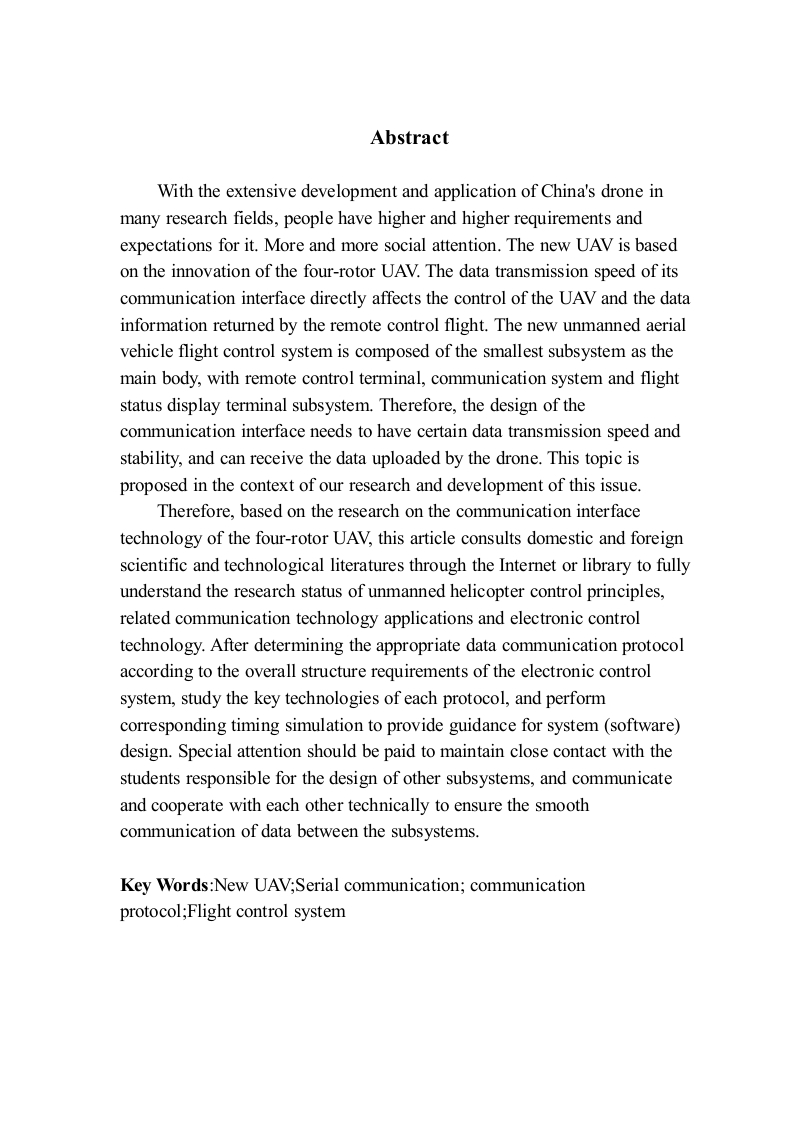 Abstract

With the extensive development and application of China's drone in many research fields, people have higher and higher requirements and expectations for it. More and more social attention. The new UAV is based on the innovation of the four-rotor UAV. The data transmission speed of its communication interface directly affects the control of the UAV and the data information returned by the remote control flight. The new unmanned aerial vehicle flight control system is composed of the smallest subsystem as the main body, with remote control terminal, communication system and flight status display terminal subsystem. Therefore, the design of the communication interface needs to have certain data transmission speed and stability, and can receive the data uploaded by the drone. This topic is proposed in the context of our research and development of this issue.

Therefore, based on the research on the communication interface technology of the four-rotor UAV, this article consults domestic and foreign scientific and technological literatures through the Internet or library to fully understand the research status of unmanned helicopter control principles, related communication technology applications and electronic control technology. After determining the appropriate data communication protocol according to the overall structure requirements of the electronic control system, study the key technologies of each protocol, and perform corresponding timing simulation to provide guidance for system (software) design. Special attention should be paid to maintain close contact with the students responsible for the design of other subsystems, and communicate and cooperate with each other technically to ensure the smooth communication of data between the subsystems.

Key Words:New UAV;Serial communication; communication protocol;Flight control system